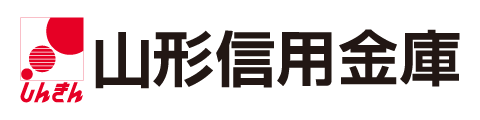 しんきん
山形信用金庫